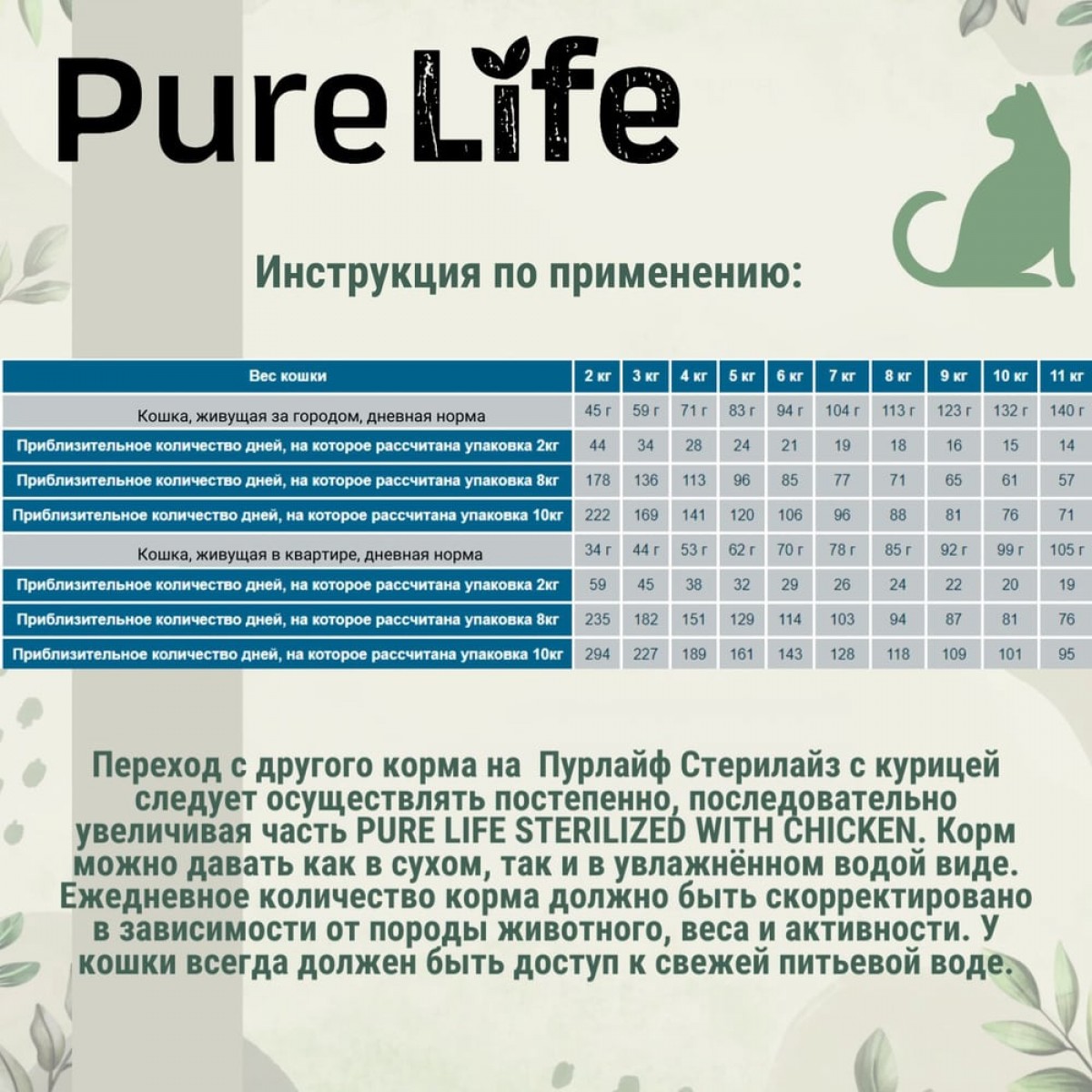 Pure Life

Инструкция по применению:

| Вес кошки | 2 кг | 3 кг | 4 кг | 5 кг | 6 кг | 7 кг | 8 кг | 9 кг | 10 кг | 11 кг |
|---|---|---|---|---|---|---|---|---|---|---|
| Кошка, живущая за городом, дневная норма | 45 г | 59 г | 71 г | 83 г | 94 г | 104 г | 113 г | 123 г | 132 г | 140 г |
| Приблизительное количество дней, на которое рассчитана упаковка 2кг | 44 | 34 | 28 | 24 | 21 | 19 | 18 | 16 | 15 | 14 |
| Приблизительное количество дней, на которое рассчитана упаковка 8кг | 178 | 136 | 113 | 96 | 85 | 77 | 71 | 65 | 61 | 57 |
| Приблизительное количество дней, на которое рассчитана упаковка 10кг | 222 | 169 | 141 | 120 | 106 | 96 | 88 | 81 | 76 | 71 |
| Кошка, живущая в квартире, дневная норма | 34 г | 44 г | 53 г | 62 г | 70 г | 78 г | 85 г | 92 г | 99 г | 105 г |
| Приблизительное количество дней, на которое рассчитана упаковка 2кг | 59 | 45 | 38 | 32 | 29 | 26 | 24 | 22 | 20 | 19 |
| Приблизительное количество дней, на которое рассчитана упаковка 8кг | 235 | 182 | 151 | 129 | 114 | 103 | 94 | 87 | 81 | 76 |
| Приблизительное количество дней, на которое рассчитана упаковка 10кг | 294 | 227 | 189 | 161 | 143 | 128 | 118 | 109 | 101 | 95 |

Переход с другого корма на Пурлайф Стерилайз с курицей следует осуществлять постепенно, последовательно увеличивая часть PURE LIFE STERILIZED WITH CHICKEN. Корм можно давать как в сухом, так и в увлажнённом водой виде. Ежедневное количество корма должно быть скорректировано в зависимости от породы животного, веса и активности. У кошки всегда должен быть доступ к свежей питьевой воде.